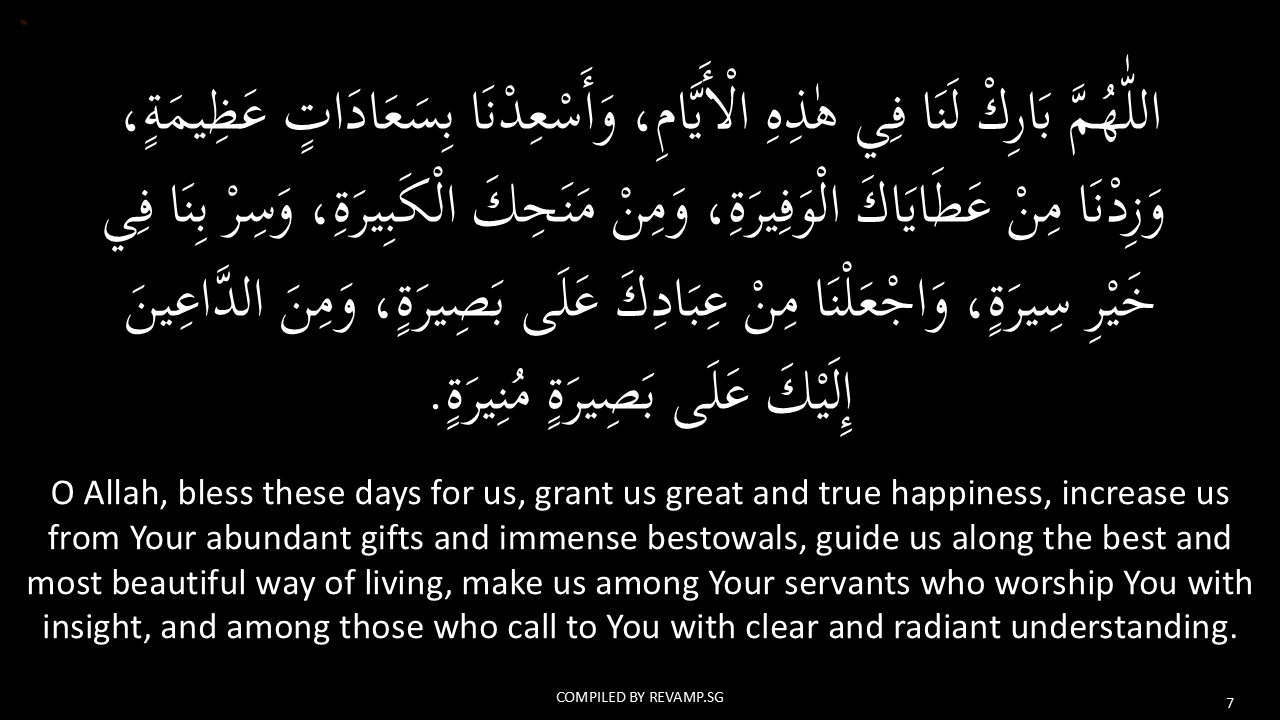 اللّٰهُمَّ بَارِكْ لَنَا فِي هٰذِهِ الْأَيَّامِ، وَأَسْعِدْنَا بِسَعَادَاتٍ عَظِيمَةٍ، وَزِدْنَا مِنْ عَطَايَاكَ الْوَفِيرَةِ، وَمِنْ مَنَحِكَ الْكَبِيرَةِ، وَسِرْ بِنَا فِي خَيْرِ سِيرَةٍ، وَاجْعَلْنَا مِنْ عِبَادِكَ عَلَى بَصِيرَةٍ، وَمِنَ الدَّاعِينَ إِلَيْكَ عَلَى بَصِيرَةٍ مُنِيرَةٍ.

O Allah, bless these days for us, grant us great and true happiness, increase us from Your abundant gifts and immense bestowals, guide us along the best and most beautiful way of living, make us among Your servants who worship You with insight, and among those who call to You with clear and radiant understanding.

COMPILED BY REVAMP.SG

7